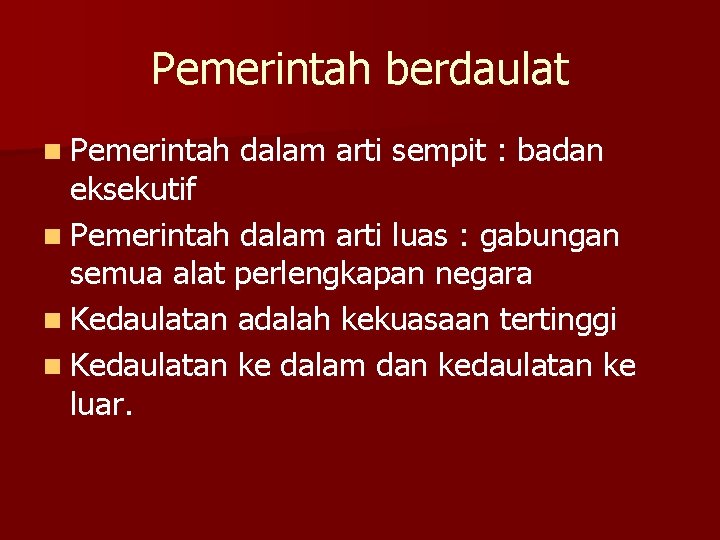 Pemerintah berdaulat

• Pemerintah dalam arti sempit : badan eksekutif
• Pemerintah dalam arti luas : gabungan semua alat perlengkapan negara
• Kedaulatan adalah kekuasaan tertinggi
• Kedaulatan ke dalam dan kedaulatan ke luar.